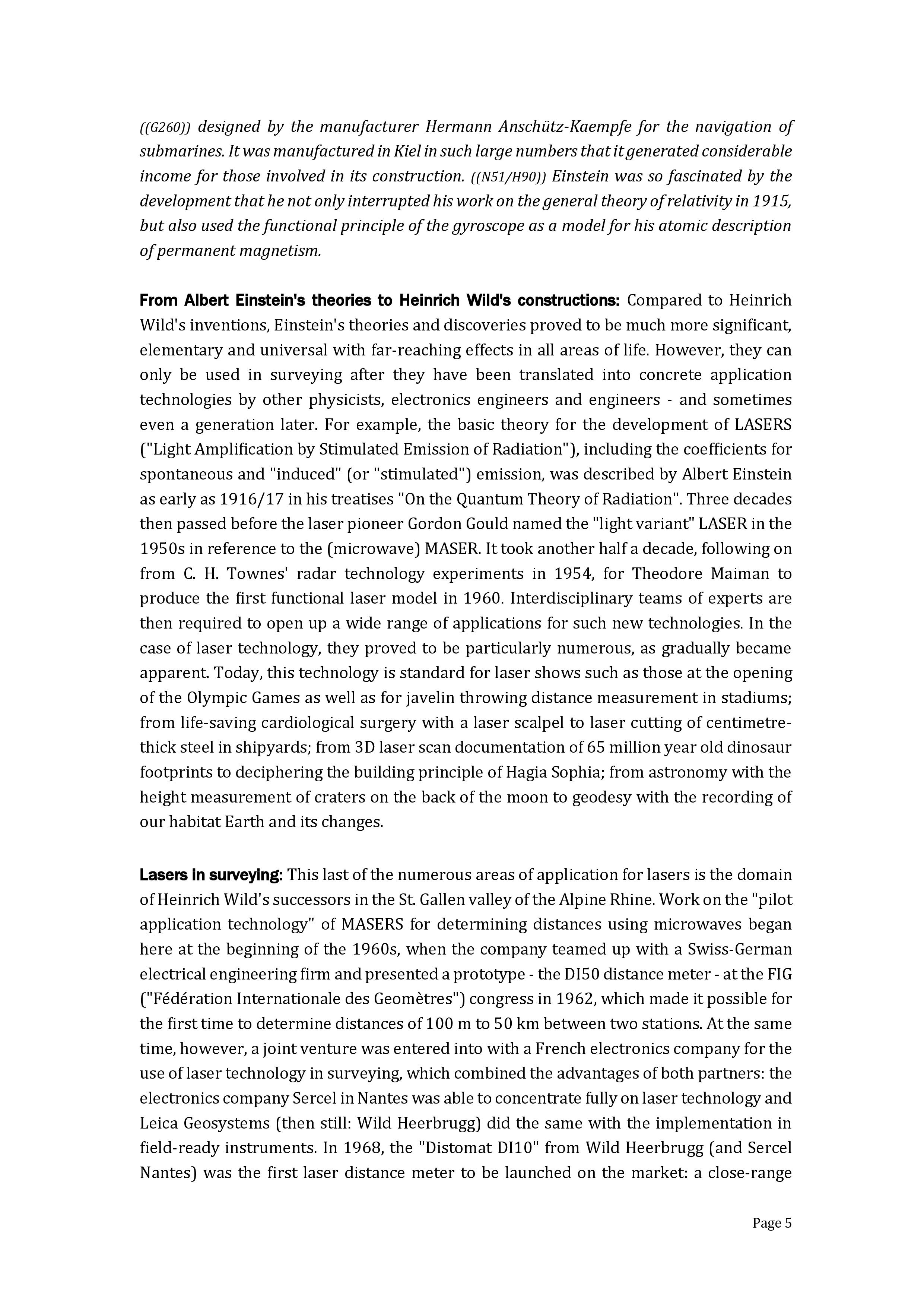 ((G260)) designed by the manufacturer Hermann Anschütz-Kaempfe for the navigation of submarines. It was manufactured in Kiel in such large numbers that it generated considerable income for those involved in its construction. ((N51/H90)) Einstein was so fascinated by the development that he not only interrupted his work on the general theory of relativity in 1915, but also used the functional principle of the gyroscope as a model for his atomic description of permanent magnetism.

From Albert Einstein's theories to Heinrich Wild's constructions: Compared to Heinrich Wild's inventions, Einstein's theories and discoveries proved to be much more significant, elementary and universal with far-reaching effects in all areas of life. However, they can only be used in surveying after they have been translated into concrete application technologies by other physicists, electronics engineers and engineers - and sometimes even a generation later. For example, the basic theory for the development of LASERS ("Light Amplification by Stimulated Emission of Radiation"), including the coefficients for spontaneous and "induced" (or "stimulated") emission, was described by Albert Einstein as early as 1916/17 in his treatises "On the Quantum Theory of Radiation". Three decades then passed before the laser pioneer Gordon Gould named the "light variant" LASER in the 1950s in reference to the (microwave) MASER. It took another half a decade, following on from C. H. Townes' radar technology experiments in 1954, for Theodore Maiman to produce the first functional laser model in 1960. Interdisciplinary teams of experts are then required to open up a wide range of applications for such new technologies. In the case of laser technology, they proved to be particularly numerous, as gradually became apparent. Today, this technology is standard for laser shows such as those at the opening of the Olympic Games as well as for javelin throwing distance measurement in stadiums; from life-saving cardiological surgery with a laser scalpel to laser cutting of centimetre-thick steel in shipyards; from 3D laser scan documentation of 65 million year old dinosaur footprints to deciphering the building principle of Hagia Sophia; from astronomy with the height measurement of craters on the back of the moon to geodesy with the recording of our habitat Earth and its changes.

Lasers in surveying: This last of the numerous areas of application for lasers is the domain of Heinrich Wild's successors in the St. Gallen valley of the Alpine Rhine. Work on the "pilot application technology" of MASERS for determining distances using microwaves began here at the beginning of the 1960s, when the company teamed up with a Swiss-German electrical engineering firm and presented a prototype - the DI50 distance meter - at the FIG ("Fédération Internationale des Geomètres") congress in 1962, which made it possible for the first time to determine distances of 100 m to 50 km between two stations. At the same time, however, a joint venture was entered into with a French electronics company for the use of laser technology in surveying, which combined the advantages of both partners: the electronics company Sercel in Nantes was able to concentrate fully on laser technology and Leica Geosystems (then still: Wild Heerbrugg) did the same with the implementation in field-ready instruments. In 1968, the "Distomat DI10" from Wild Heerbrugg (and Sercel Nantes) was the first laser distance meter to be launched on the market: a close-range

Page 5